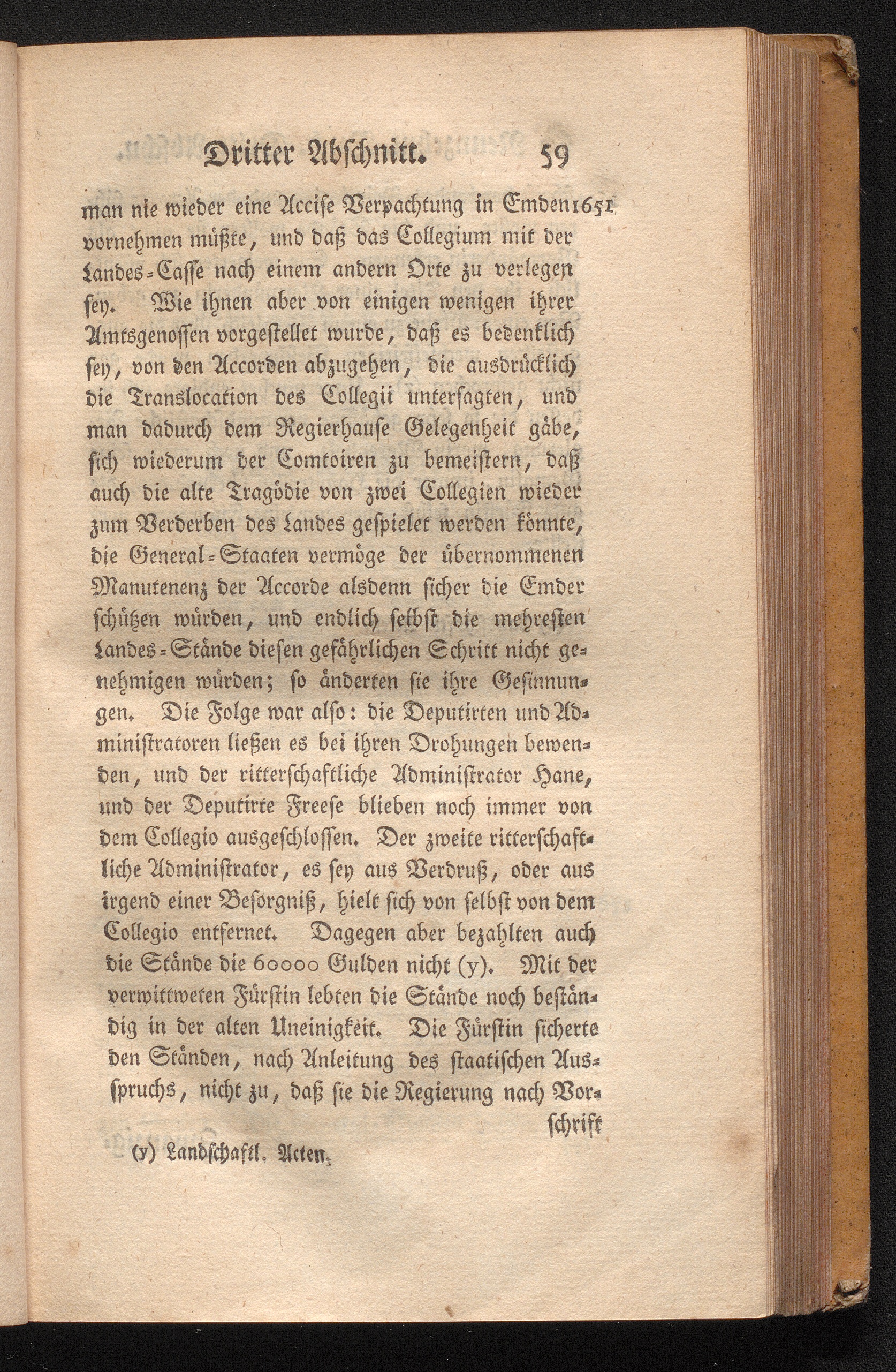 Dritter Abschnitt. 59

man nie wieder eine Accise Verpachtung in Emden 1651 vornehmen müßte, und daß das Collegium mit der Landes-Casse nach einem andern Orte zu verlegen sey. Wie ihnen aber von einigen wenigen ihrer Amtsgenossen vorgestellet wurde, daß es bedenklich sey, von den Accorden abzugehen, die ausdrücklich die Translocation des Collegii untersagten, und man dadurch dem Regierhause Gelegenheit gäbe, sich wiederum der Comtoiren zu bemeistern, daß auch die alte Tragödie von zwei Collegien wieder zum Verderben des Landes gespielet werden könnte, die General-Staaten vermöge der übernommenen Manutenenz der Accorde alsdenn sicher die Emder schützen würden, und endlich selbst die mehresten Landes-Stände diesen gefährlichen Schritt nicht genehmigen würden; so änderten sie ihre Gesinnungen. Die Folge war also: die Deputirten und Administratoren ließen es bei ihren Drohungen bewenden, und der ritterschaftliche Administrator Hane, und der Deputirte Freese blieben noch immer von dem Collegio ausgeschlossen. Der zweite ritterschaftliche Administrator, es sey aus Verdruß, oder aus irgend einer Besorgniß, hielt sich von selbst von dem Collegio entfernet. Dagegen aber bezahlten auch die Stände die 60000 Gulden nicht (y). Mit der verwittweten Fürstin lebten die Stände noch beständig in der alten Uneinigkeit. Die Fürstin sicherte den Ständen, nach Anleitung des staatischen Ausspruchs, nicht zu, daß sie die Regierung nach Vor-

schrift

(y) Landschaftl. Acten.